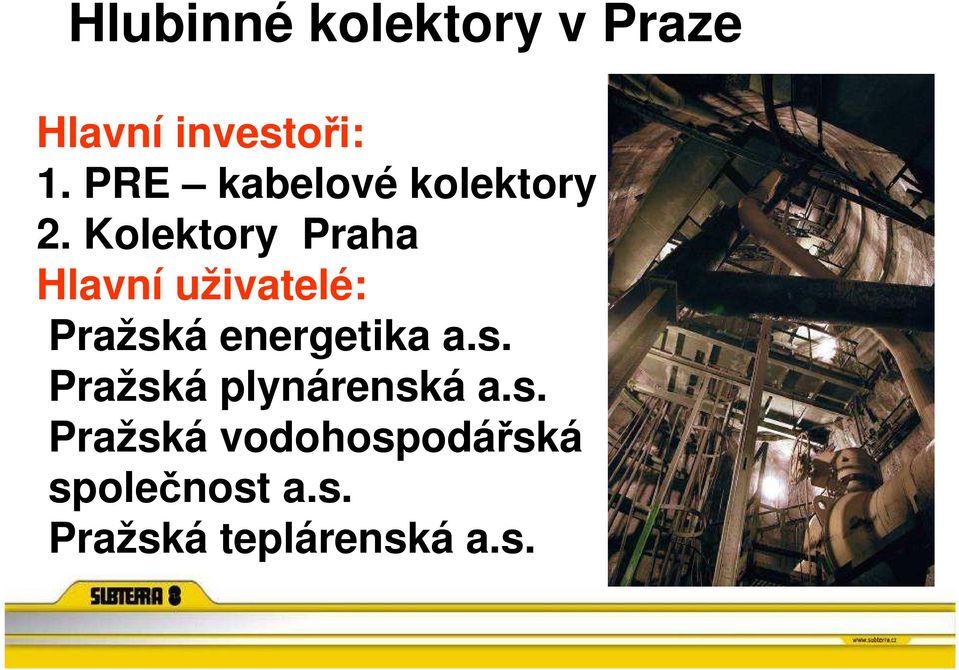 Hlubinné kolektory v Praze

Hlavní investoři:
1. PRE – kabelové kolektory
2. Kolektory Praha
Hlavní uživatelé:
Pražská energetika a.s.
Pražská plynárenská a.s.
Pražská vodohospodářská společnost a.s.
Pražská teplárenská a.s.

SUBTERRA

www.subterra.cz